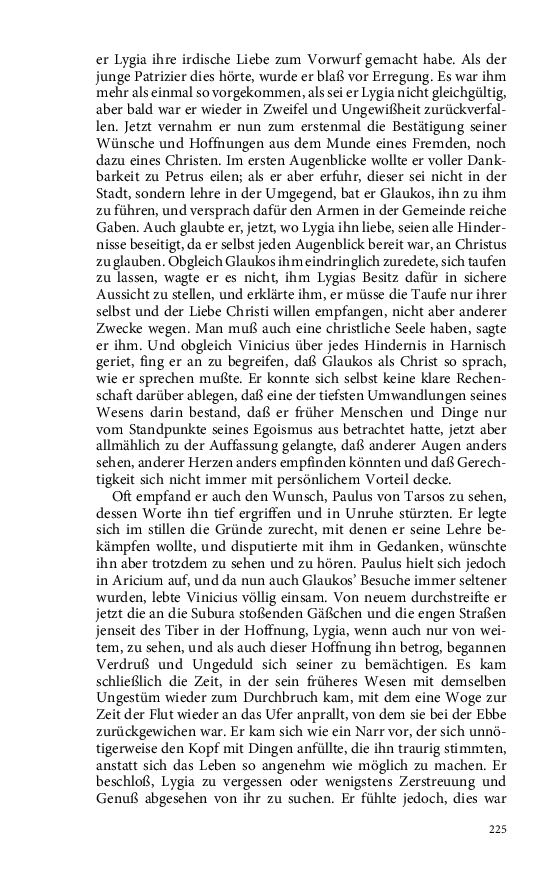 er Lygia ihre irdische Liebe zum Vorwurf gemacht habe. Als der junge Patrizier dies hörte, wurde er blaß vor Erregung. Es war ihm mehr als einmal so vorgekommen, als sei er Lygia nicht gleichgültig, aber bald war er wieder in Zweifel und Ungewißheit zurückverfallen. Jetzt vernahm er nun zum erstenmal die Bestätigung seiner Wünsche und Hoffnungen aus dem Munde eines Fremden, noch dazu eines Christen. Im ersten Augenblicke wollte er voller Dankbarkeit zu Petrus eilen; als er aber erfuhr, dieser sei nicht in der Stadt, sondern lehre in der Umgegend, bat er Glaukos, ihn zu ihm zu führen, und versprach dafür den Armen in der Gemeinde reiche Gaben. Auch glaubte er, jetzt, wo Lygia ihn liebe, seien alle Hindernisse beseitigt, da er selbst jeden Augenblick bereit war, an Christus zu glauben. Obgleich Glaukos ihm eindringlich zuredete, sich taufen zu lassen, wagte er es nicht, ihm Lygias Besitz dafür in sichere Aussicht zu stellen, und erklärte ihm, er müsse die Taufe nur ihrer selbst und der Liebe Christi willen empfangen, nicht aber anderer Zwecke wegen. Man muß auch eine christliche Seele haben, sagte er ihm. Und obgleich Vinicius über jedes Hindernis in Harnisch geriet, fing er an zu begreifen, daß Glaukos als Christ so sprach, wie er sprechen mußte. Er konnte sich selbst keine klare Rechenschaft darüber ablegen, daß eine der tiefsten Umwandlungen seines Wesens darin bestand, daß er früher Menschen und Dinge nur vom Standpunkte seines Egoismus aus betrachtet hatte, jetzt aber allmählich zu der Auffassung gelangte, daß anderer Augen anders sehen, anderer Herzen anders empfinden könnten und daß Gerechtigkeit sich nicht immer mit persönlichem Vorteil decke.

Oft empfand er auch den Wunsch, Paulus von Tarsos zu sehen, dessen Worte ihn tief ergriffen und in Unruhe stürzten. Er legte sich im stillen die Gründe zurecht, mit denen er seine Lehre bekämpfen wollte, und disputierte mit ihm in Gedanken, wünschte ihn aber trotzdem zu sehen und zu hören. Paulus hielt sich jedoch in Aricium auf, und da nun auch Glaukos' Besuche immer seltener wurden, lebte Vinicius völlig einsam. Von neuem durchstreifte er jetzt die an die Subura stoßenden Gäßchen und die engen Straßen jenseit des Tiber in der Hoffnung, Lygia, wenn auch nur von weitem, zu sehen, und als auch dieser Hoffnung ihn betrog, begannen Verdruß und Ungeduld sich seiner zu bemächtigen. Es kam schließlich die Zeit, in der sein früheres Wesen mit demselben Ungestüm wieder zum Durchbruch kam, mit dem eine Woge zur Zeit der Flut wieder an das Ufer anprallt, von dem sie bei der Ebbe zurückgewichen war. Er kam sich wie ein Narr vor, der sich unnötigerweise den Kopf mit Dingen anfüllte, die ihn traurig stimmten, anstatt sich das Leben so angenehm wie möglich zu machen. Er beschloß, Lygia zu vergessen oder wenigstens Zerstreuung und Genuß abgesehen von ihr zu suchen. Er fühlte jedoch, dies war

225